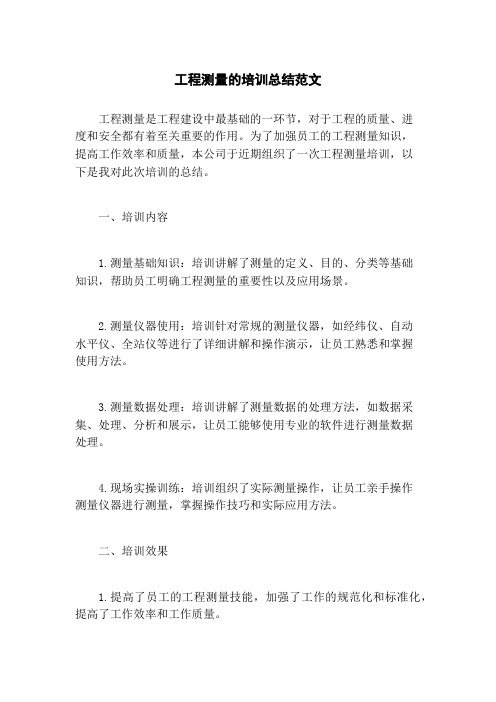 工程测量的培训总结范文

工程测量是工程建设中最基础的一环节，对于工程的质量、进度和安全都有着至关重要的作用。为了加强员工的工程测量知识，提高工作效率和质量，本公司于近期组织了一次工程测量培训，以下是我对此次培训的总结。

一、培训内容

1.测量基础知识：培训讲解了测量的定义、目的、分类等基础知识，帮助员工明确工程测量的重要性以及应用场景。

2.测量仪器使用：培训针对常规的测量仪器，如经纬仪、自动水平仪、全站仪等进行了详细讲解和操作演示，让员工熟悉和掌握使用方法。

3.测量数据处理：培训讲解了测量数据的处理方法，如数据采集、处理、分析和展示，让员工能够使用专业的软件进行测量数据处理。

4.现场实操训练：培训组织了实际测量操作，让员工亲手操作测量仪器进行测量，掌握操作技巧和实际应用方法。

二、培训效果

1.提高了员工的工程测量技能，加强了工作的规范化和标准化，提高了工作效率和工作质量。